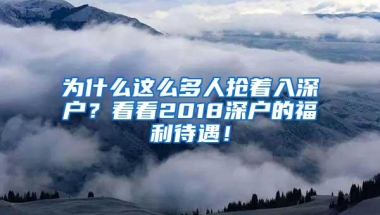 为什么这么多人抢着入深户？看看2018深户的福利待遇！